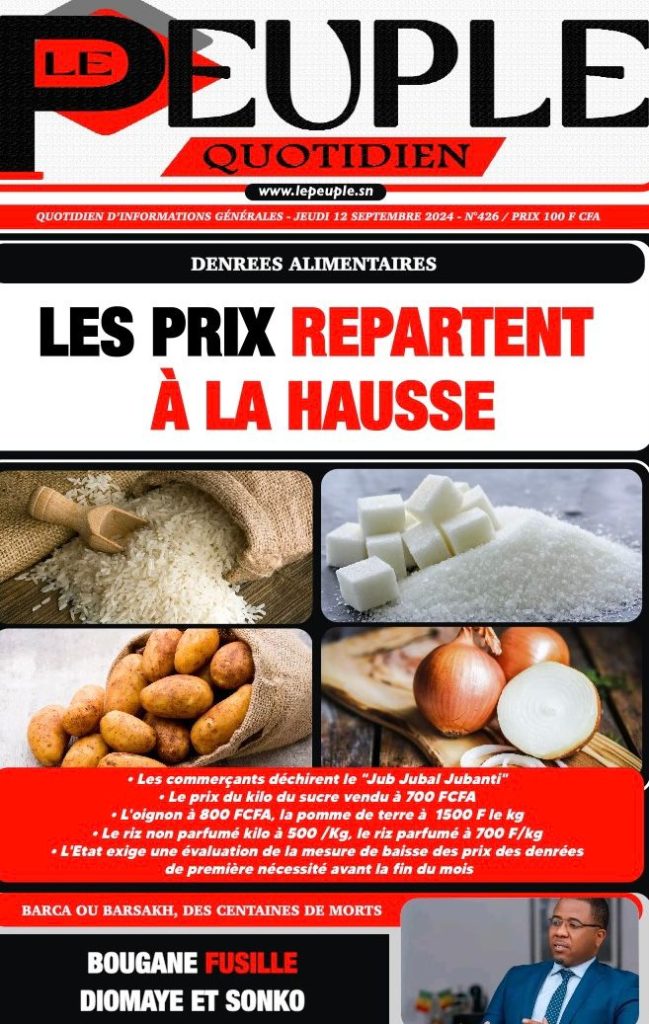 LE PEUPLE
QUOTIDIEN
www.lepeuple.sn
QUOTIDIEN D'INFORMATIONS GÉNÉRALES - JEUDI 12 SEPTEMBRE 2024 - N°426 / PRIX 100 F CFA

DENREES ALIMENTAIRES

LES PRIX REPARTENT À LA HAUSSE

• Les commerçants déchirent le "Jub Jubal Jubanti"
• Le prix du kilo du sucre vendu à 700 FCFA
• L'oignon à 800 FCFA, la pomme de terre à 1500 F le kg
• Le riz non parfumé kilo à 500 /Kg, le riz parfumé à 700 F/kg
• L'Etat exige une évaluation de la mesure de baisse des prix des denrées de première nécessité avant la fin du mois

BARCA OU BARSAKH, DES CENTAINES DE MORTS

BOUGANE FUSILLE DIOMAYE ET SONKO